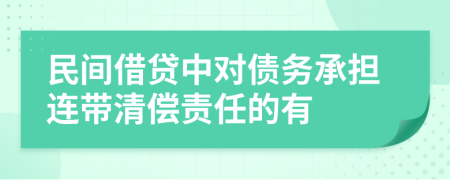 民间借贷中对债务承担连带清偿责任的有